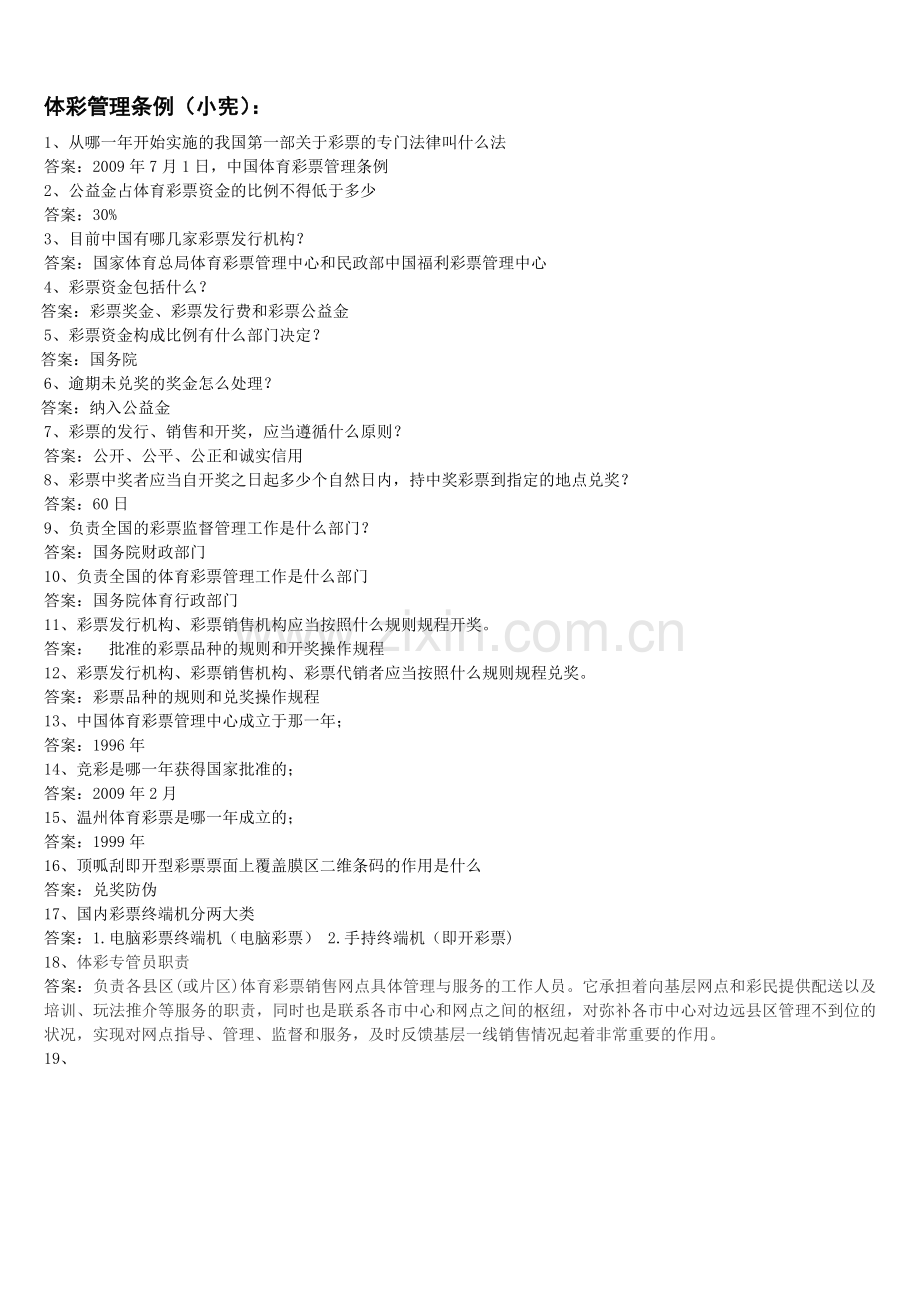 体彩管理条例（小宪）：

1、从哪一年开始实施的我国第一部关于彩票的专门法律叫什么法
答案：2009 年 7 月 1 日，中国体育彩票管理条例
2、公益金占体育彩票资金的比例不得低于多少
答案：30%
3、目前中国有哪几家彩票发行机构？
答案：国家体育总局体育彩票管理中心和民政部中国福利彩票管理中心
4、彩票资金包括什么？
答案：彩票奖金、彩票发行费和彩票公益金
5、彩票资金构成比例有什么部门决定？
答案：国务院
6、逾期未兑奖的奖金怎么处理？
答案：纳入公益金
7、彩票的发行、销售和开奖，应当遵循什么原则？
答案：公开、公平、公正和诚实信用
8、彩票中奖者应当自开奖之日起多少个自然日内，持中奖彩票到指定的地点兑奖？
答案：60 日
9、负责全国的彩票监督管理工作是什么部门？
答案：国务院财政部门
10、负责全国的体育彩票管理工作是什么部门
答案：国务院体育行政部门
11、彩票发行机构、彩票销售机构应当按照什么规则规程开奖。
答案： 批准的彩票品种的规则和开奖操作规程
12、彩票发行机构、彩票销售机构、彩票代销者应当按照什么规则规程兑奖。
答案：彩票品种的规则和兑奖操作规程
13、中国体育彩票管理中心成立于那一年；
答案：1996 年
14、竞彩是哪一年获得国家批准的；
答案：2009 年 2 月
15、温州体育彩票是哪一年成立的；
答案：1999 年
16、顶呱刮即开型彩票票面上覆盖膜区二维条码的作用是什么
答案：兑奖防伪
17、国内彩票终端机分两大类
答案：1.电脑彩票终端机（电脑彩票） 2.手持终端机（即开彩票）
18、体彩专管员职责
答案：负责各县区(或片区)体育彩票销售网点具体管理与服务的工作人员。它承担着向基层网点和彩民提供配送以及培训、玩法推介等服务的职责，同时也是联系各市中心和网点之间的枢纽，对弥补各市中心对边远县区管理不到位的状况，实现对网点指导、管理、监督和服务，及时反馈基层一线销售情况起着非常重要的作用。
19、

www.zixin.com.cn